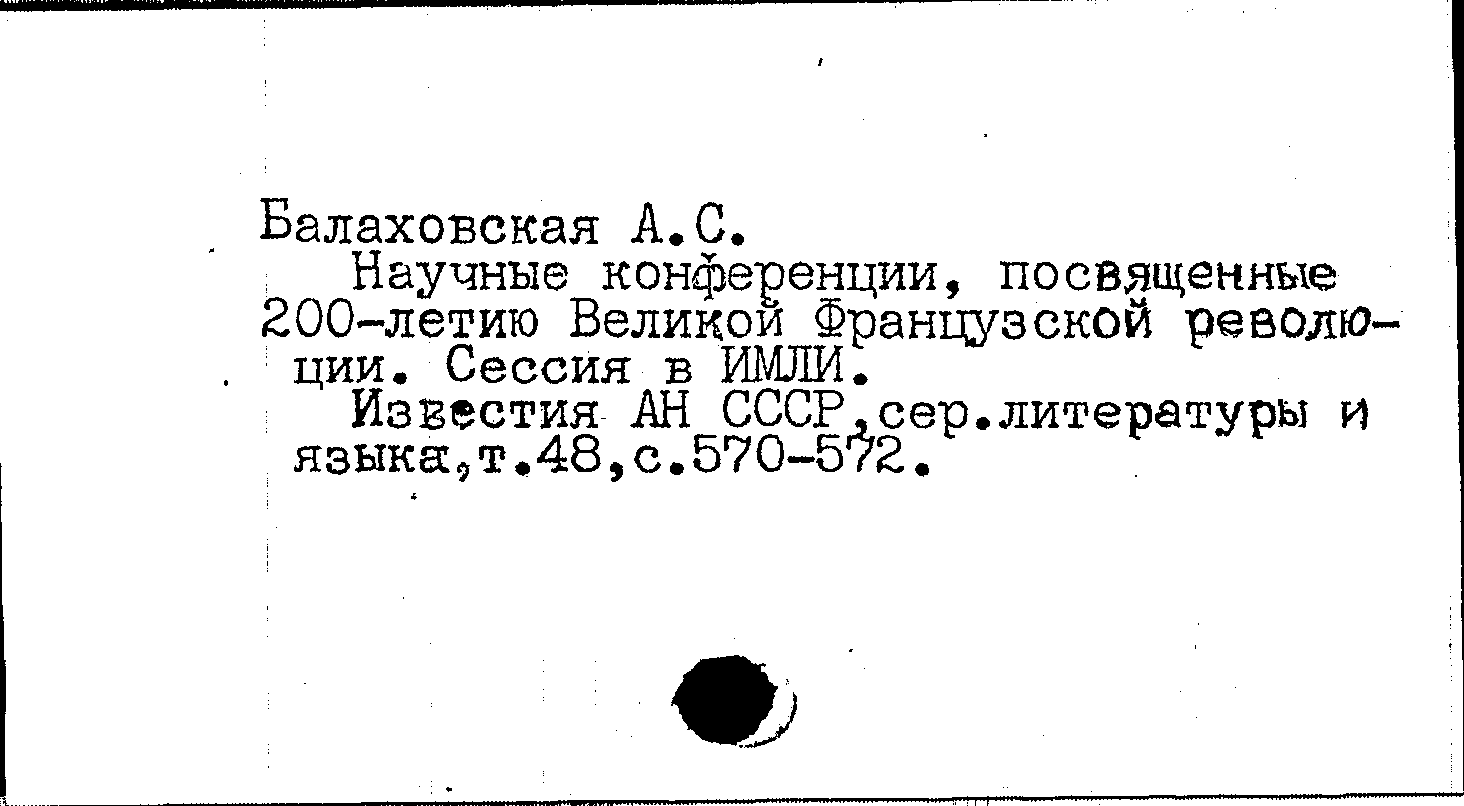 Балаховская А.С.

Научные конференции, посвященные 200-летию Великой Французской революции. Сессия в ИМЛИ.

Известия АН СССР,сер.литературы и языка,т.48,с.570-572.